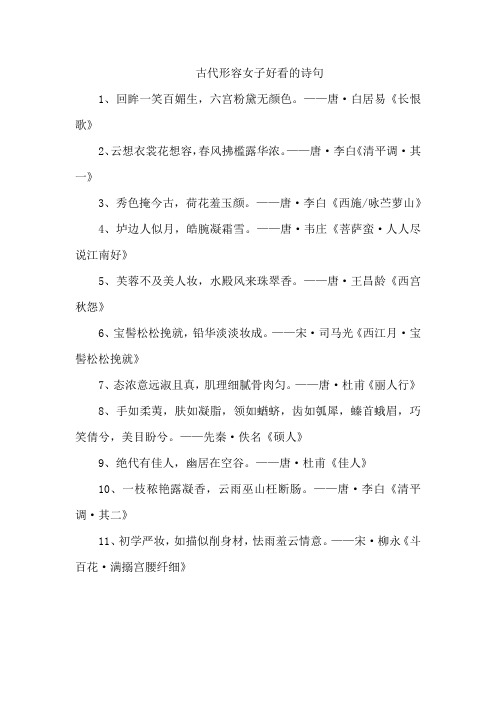 古代形容女子好看的诗句

1、回眸一笑百媚生，六宫粉黛无颜色。——唐·白居易《长恨歌》

2、云想衣裳花想容，春风拂槛露华浓。——唐·李白《清平调·其一》

3、秀色掩今古，荷花羞玉颜。——唐·李白《西施/咏苎萝山》

4、垆边人似月，皓腕凝霜雪。——唐·韦庄《菩萨蛮·人人尽说江南好》

5、芙蓉不及美人妆，水殿风来珠翠香。——唐·王昌龄《西宫秋怨》

6、宝髻松松挽就，铅华淡淡妆成。——宋·司马光《西江月·宝髻松松挽就》

7、态浓意远淑且真，肌理细腻骨肉匀。——唐·杜甫《丽人行》

8、手如柔荑，肤如凝脂，领如蝤蛴，齿如瓠犀，螓首蛾眉，巧笑倩兮，美目盼兮。——先秦·佚名《硕人》

9、绝代有佳人，幽居在空谷。——唐·杜甫《佳人》

10、一枝秾艳露凝香，云雨巫山枉断肠。——唐·李白《清平调·其二》

11、初学严妆，如描似削身材，怯雨羞云情意。——宋·柳永《斗百花·满搦宫腰纤细》